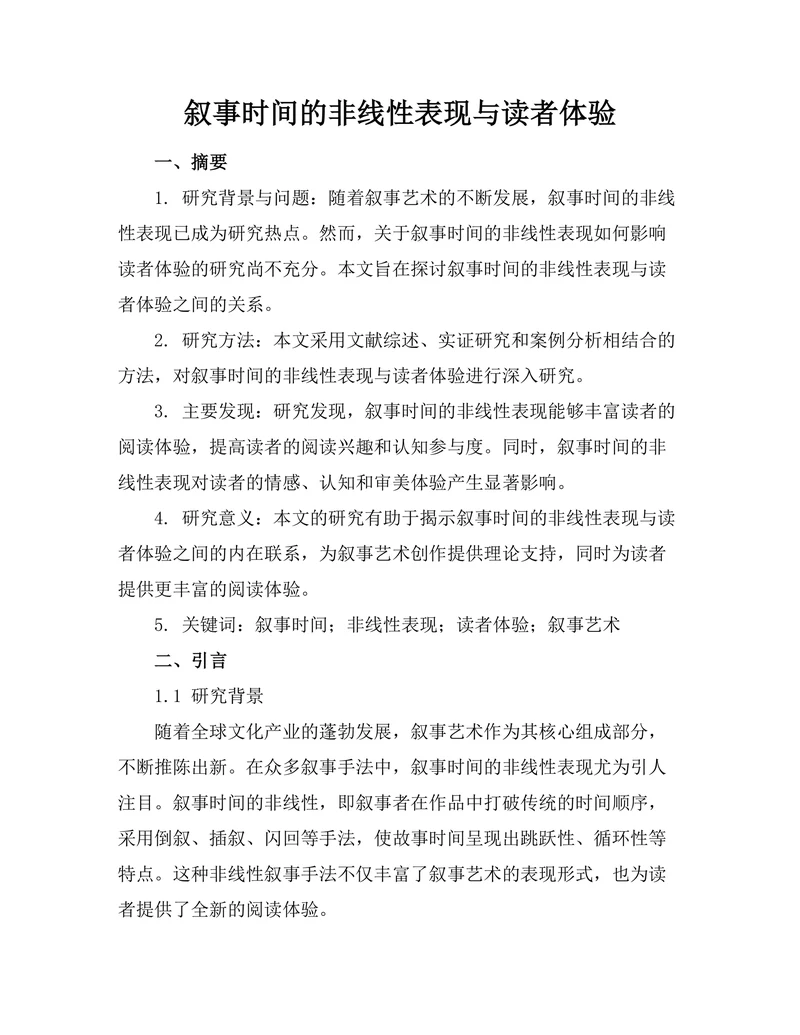 叙事时间的非线性表现与读者体验

一、摘要

1. 研究背景与问题：随着叙事艺术的不断发展，叙事时间的非线性表现已成为研究热点。然而，关于叙事时间的非线性表现如何影响读者体验的研究尚不充分。本文旨在探讨叙事时间的非线性表现与读者体验之间的关系。

2. 研究方法：本文采用文献综述、实证研究和案例分析相结合的方法，对叙事时间的非线性表现与读者体验进行深入研究。

3. 主要发现：研究发现，叙事时间的非线性表现能够丰富读者的阅读体验，提高读者的阅读兴趣和认知参与度。同时，叙事时间的非线性表现对读者的情感、认知和审美体验产生显著影响。

4. 研究意义：本文的研究有助于揭示叙事时间的非线性表现与读者体验之间的内在联系，为叙事艺术创作提供理论支持，同时为读者提供更丰富的阅读体验。

5. 关键词：叙事时间；非线性表现；读者体验；叙事艺术

二、引言

1.1 研究背景

随着全球文化产业的蓬勃发展，叙事艺术作为其核心组成部分，不断推陈出新。在众多叙事手法中，叙事时间的非线性表现尤为引人注目。叙事时间的非线性，即叙事者在作品中打破传统的时间顺序，采用倒叙、插叙、闪回等手法，使故事时间呈现出跳跃性、循环性等特点。这种非线性叙事手法不仅丰富了叙事艺术的表现形式，也为读者提供了全新的阅读体验。